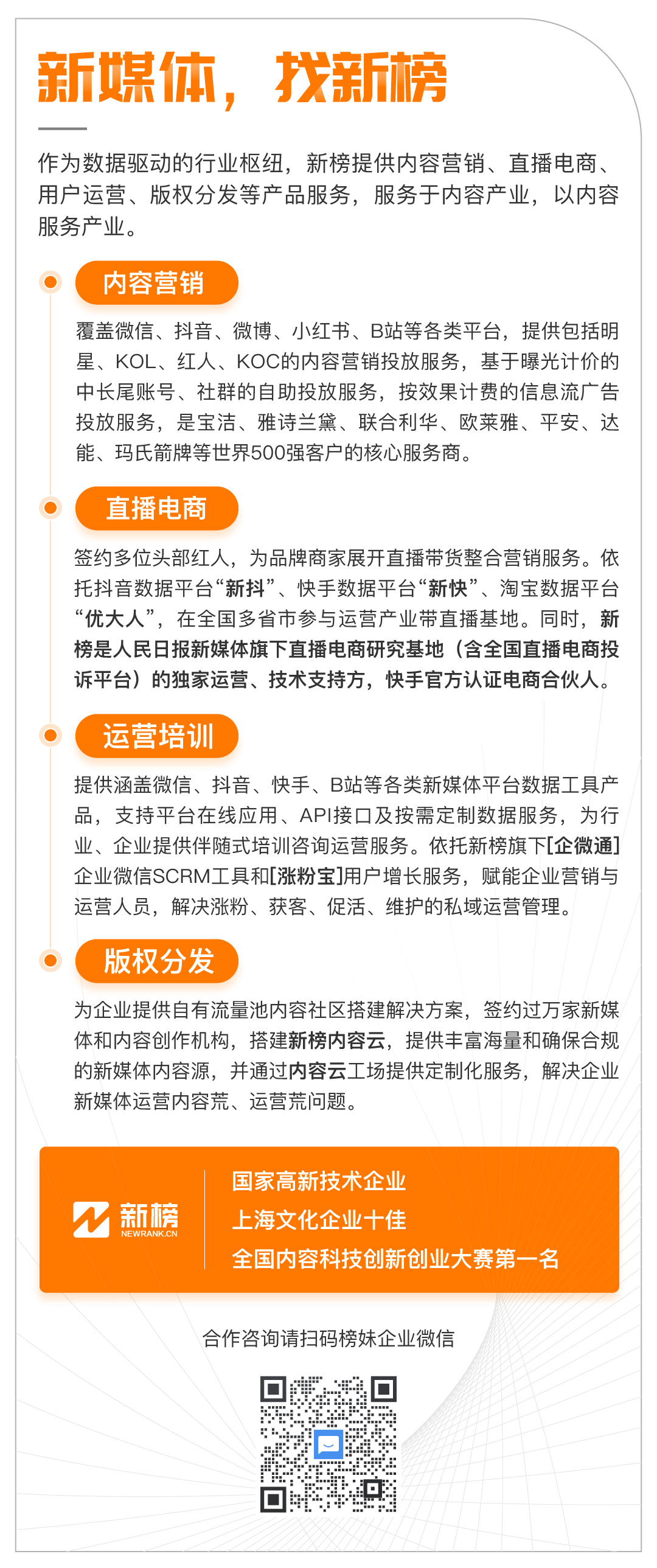 新媒体，找新榜

作为数据驱动的行业枢纽，新榜提供内容营销、直播电商、用户运营、版权分发等产品服务，服务于内容产业，以内容服务产业。

内容营销

覆盖微信、抖音、微博、小红书、B站等各类平台，提供包括明星、KOL、红人、KOC的内容营销投放服务，基于曝光计价的中长尾账号、社群的自助投放服务，按效果计费的信息流广告投放服务，是宝洁、雅诗兰黛、联合利华、欧莱雅、平安、达能、玛氏箭牌等世界500强客户的核心服务商。

直播电商

签约多位头部红人，为品牌商家展开直播带货整合营销服务。依托抖音数据平台“新抖”、快手数据平台“新快”、淘宝数据平台“优大人”，在全国多省市参与运营产业带直播基地。同时，新榜是人民日报新媒体旗下直播电商研究基地（含全国直播电商投诉平台）的独家运营、技术支持方，快手官方认证电商合伙人。

运营培训

提供涵盖微信、抖音、快手、B站等各类新媒体平台数据工具产品，支持平台在线应用、API接口及按需定制数据服务，为行业、企业提供伴随式培训咨询运营服务。依托新榜旗下[企微通]企业微信SCRM工具和[涨粉宝]用户增长服务，赋能企业营销与运营人员，解决涨粉、获客、促活、维护的私域运营管理。

版权分发

为企业提供自有流量池内容社区搭建解决方案，签约过万家新媒体和内容创作机构，搭建新榜内容云，提供丰富海量和确保合规的新媒体内容源，并通过内容云工场提供定制化服务，解决企业新媒体运营内容荒、运营荒问题。

新榜 NEWRANK.CN

国家高新技术企业
上海文化企业十佳
全国内容科技创新创业大赛第一名

合作咨询请扫码榜妹企业微信